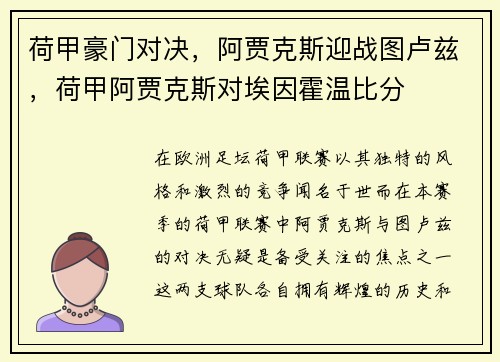 荷甲豪门对决，阿贾克斯迎战图卢兹，荷甲阿贾克斯对埃因霍温比分

在欧洲足坛荷甲联赛以其独特的风格和激烈的竞争闻名于世而在本赛季的荷甲联赛中阿贾克斯与图卢兹的对决无疑是备受关注的焦点之一这两支球队各自拥有辉煌的历史和